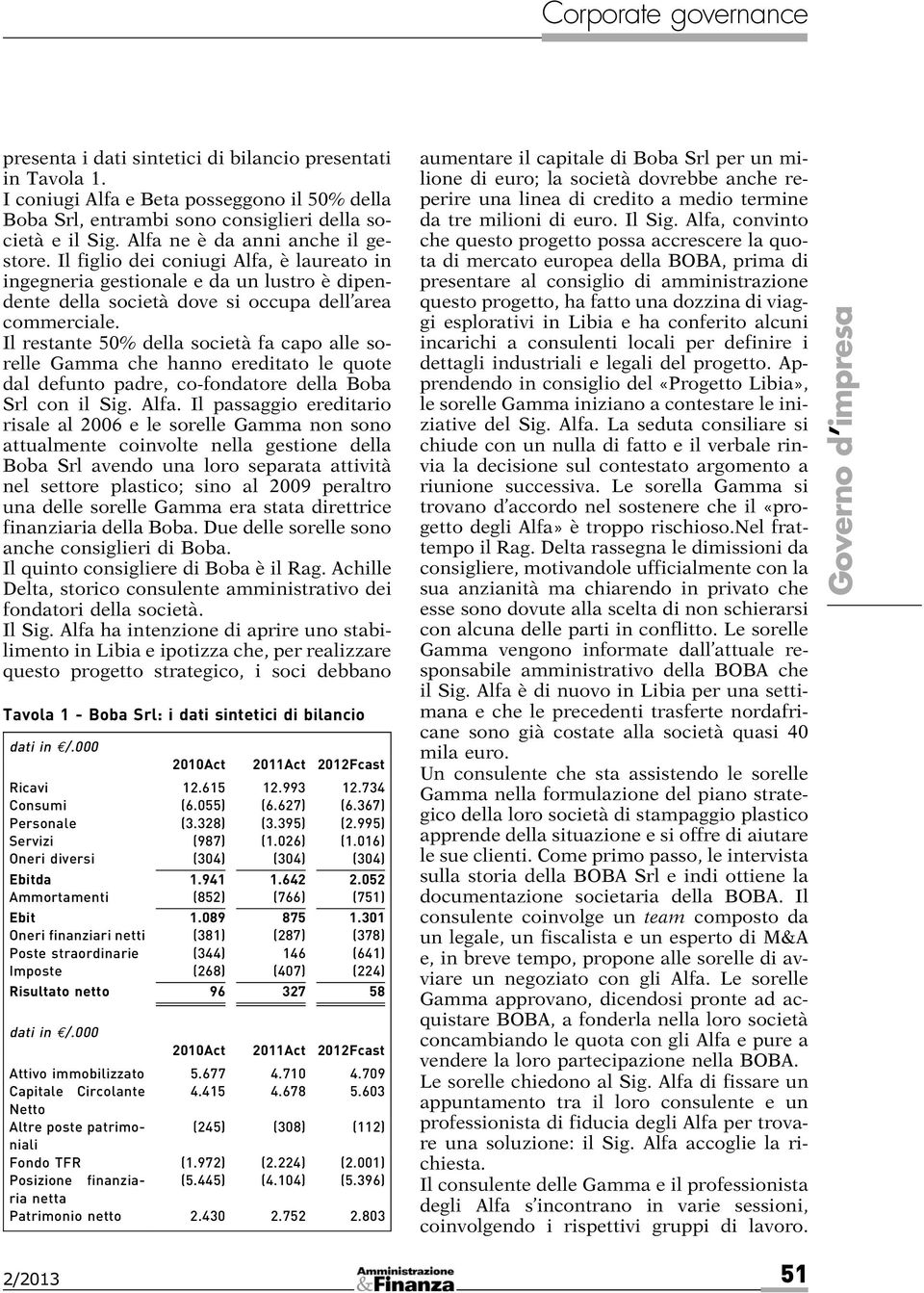 Corporate governance

presenta i dati sintetici di bilancio presentati in Tavola 1.
I coniugi Alfa e Beta posseggono il 50% della Boba Srl, entrambi sono consiglieri della società e il Sig. Alfa ne è da anni anche il gestore. Il figlio dei coniugi Alfa, è laureato in ingegneria gestionale e da un lustro è dipendente della società dove si occupa dell'area commerciale.
Il restante 50% della società fa capo alle sorelle Gamma che hanno ereditato le quote dal defunto padre, co-fondatore della Boba Srl con il Sig. Alfa. Il passaggio ereditario risale al 2006 e le sorelle Gamma non sono attualmente coinvolte nella gestione della Boba Srl avendo una loro separata attività nel settore plastico; sino al 2009 peraltro una delle sorelle Gamma era stata direttrice finanziaria della Boba. Due delle sorelle sono anche consiglieri di Boba.
Il quinto consigliere di Boba è il Rag. Achille Delta, storico consulente amministrativo dei fondatori della società.
Il Sig. Alfa ha intenzione di aprire uno stabilimento in Libia e ipotizza che, per realizzare questo progetto strategico, i soci debbano

Tavola 1 - Boba Srl: i dati sintetici di bilancio

| dati in €/.000 | 2010Act | 2011Act | 2012Fcast |
|---|---|---|---|
| Ricavi | 12.615 | 12.993 | 12.734 |
| Consumi | (6.055) | (6.627) | (6.367) |
| Personale | (3.328) | (3.395) | (2.995) |
| Servizi | (987) | (1.026) | (1.016) |
| Oneri diversi | (304) | (304) | (304) |
| Ebitda | 1.941 | 1.642 | 2.052 |
| Ammortamenti | (852) | (766) | (751) |
| Ebit | 1.089 | 875 | 1.301 |
| Oneri finanziari netti | (381) | (287) | (378) |
| Poste straordinarie | (344) | 146 | (641) |
| Imposte | (268) | (407) | (224) |
| Risultato netto | 96 | 327 | 58 |

| dati in €/.000 | 2010Act | 2011Act | 2012Fcast |
|---|---|---|---|
| Attivo immobilizzato | 5.677 | 4.710 | 4.709 |
| Capitale Circolante Netto | 4.415 | 4.678 | 5.603 |
| Altre poste patrimoniali | (245) | (308) | (112) |
| Fondo TFR | (1.972) | (2.224) | (2.001) |
| Posizione finanziaria netta | (5.445) | (4.104) | (5.396) |
| Patrimonio netto | 2.430 | 2.752 | 2.803 |

aumentare il capitale di Boba Srl per un milione di euro; la società dovrebbe anche reperire una linea di credito a medio termine da tre milioni di euro. Il Sig. Alfa, convinto che questo progetto possa accrescere la quota di mercato europea della BOBA, prima di presentare al consiglio di amministrazione questo progetto, ha fatto una dozzina di viaggi esplorativi in Libia e ha conferito alcuni incarichi a consulenti locali per definire i dettagli industriali e legali del progetto. Apprendendo in consiglio del «Progetto Libia», le sorelle Gamma iniziano a contestare le iniziative del Sig. Alfa. La seduta consiliare si chiude con un nulla di fatto e il verbale rinvia la decisione sul contestato argomento a riunione successiva. Le sorella Gamma si trovano d'accordo nel sostenere che il «progetto degli Alfa» è troppo rischioso.Nel frattempo il Rag. Delta rassegna le dimissioni da consigliere, motivandole ufficialmente con la sua anzianità ma chiarendo in privato che esse sono dovute alla scelta di non schierarsi con alcuna delle parti in conflitto. Le sorelle Gamma vengono informate dall'attuale responsabile amministrativo della BOBA che il Sig. Alfa è di nuovo in Libia per una settimana e che le precedenti trasferte nordafricane sono già costate alla società quasi 40 mila euro.
Un consulente che sta assistendo le sorelle Gamma nella formulazione del piano strategico della loro società di stampaggio plastico apprende della situazione e si offre di aiutare le sue clienti. Come primo passo, le intervista sulla storia della BOBA Srl e indi ottiene la documentazione societaria della BOBA. Il consulente coinvolge un team composto da un legale, un fiscalista e un esperto di M&A e, in breve tempo, propone alle sorelle di avviare un negoziato con gli Alfa. Le sorelle Gamma approvano, dicendosi pronte ad acquistare BOBA, a fonderla nella loro società concambiando le quota con gli Alfa e pure a vendere la loro partecipazione nella BOBA.
Le sorelle chiedono al Sig. Alfa di fissare un appuntamento tra il loro consulente e un professionista di fiducia degli Alfa per trovare una soluzione: il Sig. Alfa accoglie la richiesta.
Il consulente delle Gamma e il professionista degli Alfa s'incontrano in varie sessioni, coinvolgendo i rispettivi gruppi di lavoro.

Governo d'impresa

2/2013 Amministrazione & Finanza 51